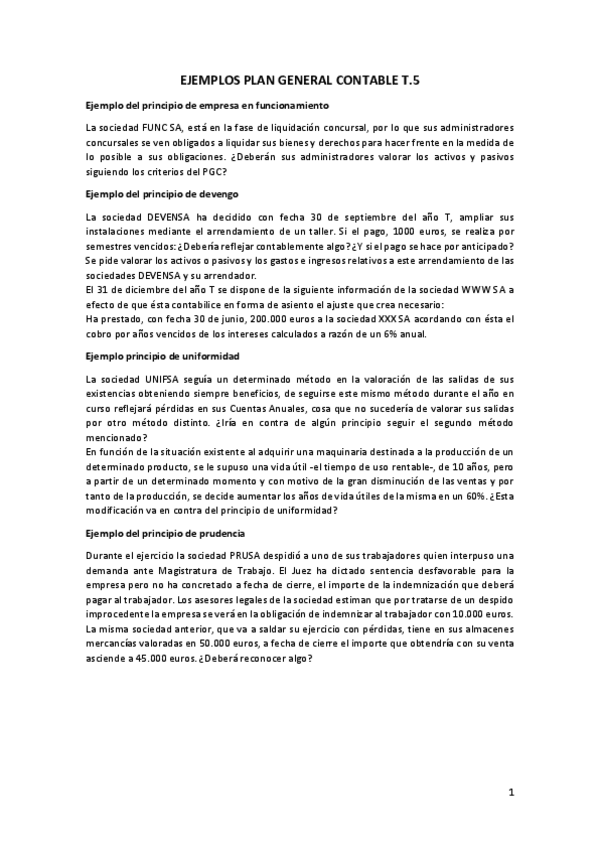 EJEMPLOS PLAN GENERAL CONTABLE T.5

Ejemplo del principio de empresa en funcionamiento

La sociedad FUNC SA, está en la fase de liquidación concursal, por lo que sus administradores concursales se ven obligados a liquidar sus bienes y derechos para hacer frente en la medida de lo posible a sus obligaciones. ¿Deberán sus administradores valorar los activos y pasivos siguiendo los criterios del PGC?

Ejemplo del principio de devengo

La sociedad DEVENSA ha decidido con fecha 30 de septiembre del año T, ampliar sus instalaciones mediante el arrendamiento de un taller. Si el pago, 1000 euros, se realiza por semestres vencidos: ¿Debería reflejar contablemente algo? ¿Y si el pago se hace por anticipado? Se pide valorar los activos o pasivos y los gastos e ingresos relativos a este arrendamiento de las sociedades DEVENSA y su arrendador.
El 31 de diciembre del año T se dispone de la siguiente información de la sociedad WWW SA a efecto de que ésta contabilice en forma de asiento el ajuste que crea necesario:
Ha prestado, con fecha 30 de junio, 200.000 euros a la sociedad XXX SA acordando con ésta el cobro por años vencidos de los intereses calculados a razón de un 6% anual.

Ejemplo principio de uniformidad

La sociedad UNIFSA seguía un determinado método en la valoración de las salidas de sus existencias obteniendo siempre beneficios, de seguirse este mismo método durante el año en curso reflejará pérdidas en sus Cuentas Anuales, cosa que no sucedería de valorar sus salidas por otro método distinto. ¿Iría en contra de algún principio seguir el segundo método mencionado?
En función de la situación existente al adquirir una maquinaria destinada a la producción de un determinado producto, se le supuso una vida útil -el tiempo de uso rentable-, de 10 años, pero a partir de un determinado momento y con motivo de la gran disminución de las ventas y por tanto de la producción, se decide aumentar los años de vida útiles de la misma en un 60%. ¿Esta modificación va en contra del principio de uniformidad?

Ejemplo del principio de prudencia

Durante el ejercicio la sociedad PRUSA despidió a uno de sus trabajadores quien interpuso una demanda ante Magistratura de Trabajo. El Juez ha dictado sentencia desfavorable para la empresa pero no ha concretado a fecha de cierre, el importe de la indemnización que deberá pagar al trabajador. Los asesores legales de la sociedad estiman que por tratarse de un despido improcedente la empresa se verá en la obligación de indemnizar al trabajador con 10.000 euros.
La misma sociedad anterior, que va a saldar su ejercicio con pérdidas, tiene en sus almacenes mercancías valoradas en 50.000 euros, a fecha de cierre el importe que obtendría con su venta asciende a 45.000 euros. ¿Deberá reconocer algo?

1